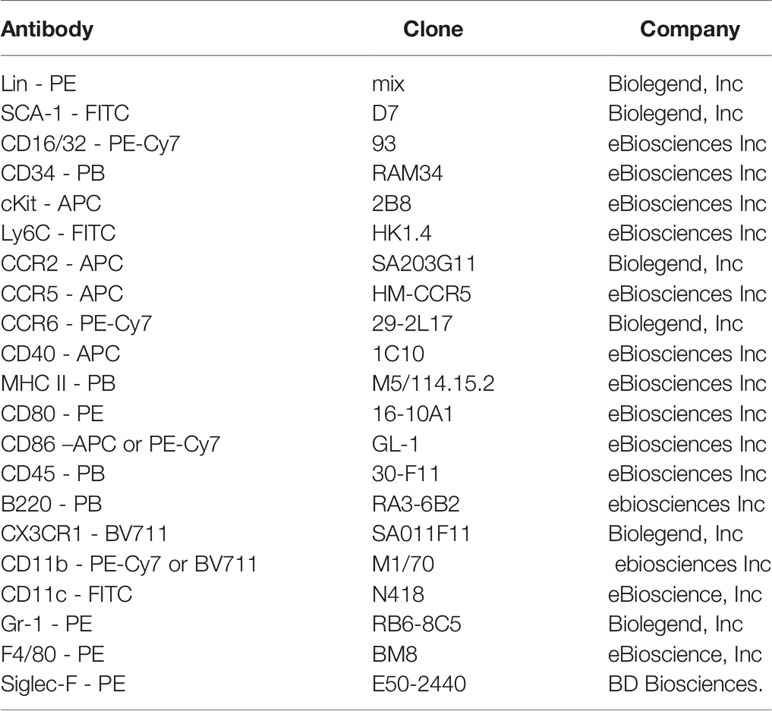 | Antibody | Clone | Company |
|---|---|---|
| Lin - PE | mix | Biolegend, Inc |
| SCA-1 - FITC | D7 | Biolegend, Inc |
| CD16/32 - PE-Cy7 | 93 | eBiosciences Inc |
| CD34 - PB | RAM34 | eBiosciences Inc |
| cKit - APC | 2B8 | eBiosciences Inc |
| Ly6C - FITC | HK1.4 | eBiosciences Inc |
| CCR2 - APC | SA203G11 | Biolegend, Inc |
| CCR5 - APC | HM-CCR5 | eBiosciences Inc |
| CCR6 - PE-Cy7 | 29-2L17 | Biolegend, Inc |
| CD40 - APC | 1C10 | eBiosciences Inc |
| MHC II - PB | M5/114.15.2 | eBiosciences Inc |
| CD80 - PE | 16-10A1 | eBiosciences Inc |
| CD86 –APC or PE-Cy7 | GL-1 | eBiosciences Inc |
| CD45 - PB | 30-F11 | eBiosciences Inc |
| B220 - PB | RA3-6B2 | ebiosciences Inc |
| CX3CR1 - BV711 | SA011F11 | Biolegend, Inc |
| CD11b - PE-Cy7 or BV711 | M1/70 | ebiosciences Inc |
| CD11c - FITC | N418 | eBioscience, Inc |
| Gr-1 - PE | RB6-8C5 | Biolegend, Inc |
| F4/80 - PE | BM8 | eBioscience, Inc |
| Siglec-F - PE | E50-2440 | BD Biosciences. |